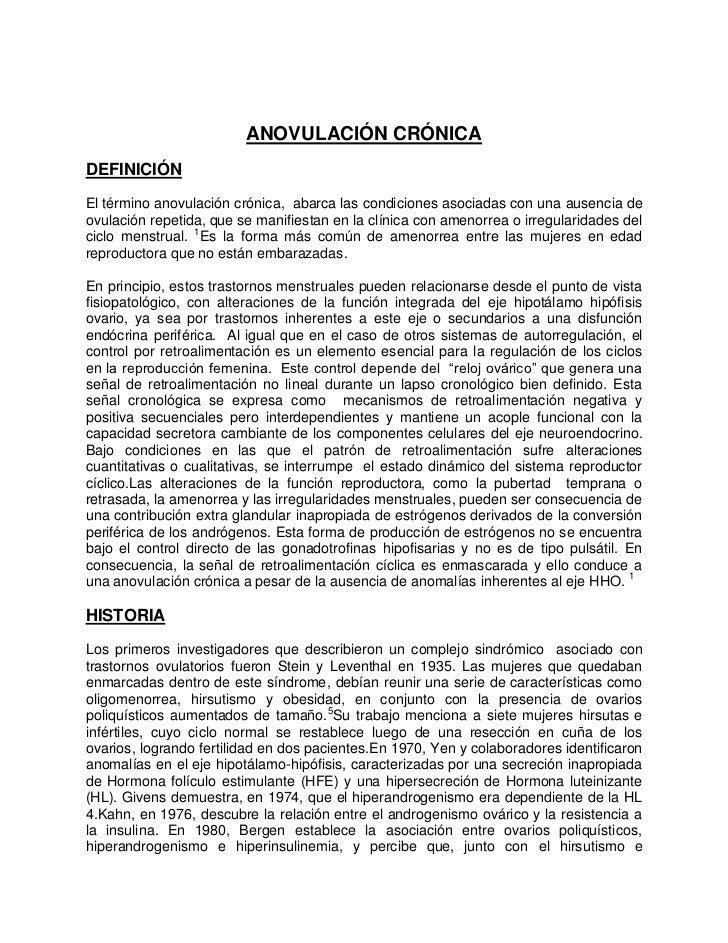 ANOVULACIÓN CRÓNICA

DEFINICIÓN

El término anovulación crónica, abarca las condiciones asociadas con una ausencia de ovulación repetida, que se manifiestan en la clínica con amenorrea o irregularidades del ciclo menstrual. $^1$Es la forma más común de amenorrea entre las mujeres en edad reproductora que no están embarazadas.

En principio, estos trastornos menstruales pueden relacionarse desde el punto de vista fisiopatológico, con alteraciones de la función integrada del eje hipotálamo hipófisis ovario, ya sea por trastornos inherentes a este eje o secundarios a una disfunción endócrina periférica. Al igual que en el caso de otros sistemas de autorregulación, el control por retroalimentación es un elemento esencial para la regulación de los ciclos en la reproducción femenina. Este control depende del "reloj ovárico" que genera una señal de retroalimentación no lineal durante un lapso cronológico bien definido. Esta señal cronológica se expresa como mecanismos de retroalimentación negativa y positiva secuenciales pero interdependientes y mantiene un acople funcional con la capacidad secretora cambiante de los componentes celulares del eje neuroendocrino. Bajo condiciones en las que el patrón de retroalimentación sufre alteraciones cuantitativas o cualitativas, se interrumpe el estado dinámico del sistema reproductor cíclico.Las alteraciones de la función reproductora, como la pubertad temprana o retrasada, la amenorrea y las irregularidades menstruales, pueden ser consecuencia de una contribución extra glandular inapropiada de estrógenos derivados de la conversión periférica de los andrógenos. Esta forma de producción de estrógenos no se encuentra bajo el control directo de las gonadotrofinas hipofisarias y no es de tipo pulsátil. En consecuencia, la señal de retroalimentación cíclica es enmascarada y ello conduce a una anovulación crónica a pesar de la ausencia de anomalías inherentes al eje HHO. $^1$

HISTORIA

Los primeros investigadores que describieron un complejo sindrómico asociado con trastornos ovulatorios fueron Stein y Leventhal en 1935. Las mujeres que quedaban enmarcadas dentro de este síndrome, debían reunir una serie de características como oligomenorrea, hirsutismo y obesidad, en conjunto con la presencia de ovarios poliquísticos aumentados de tamaño.$^5$Su trabajo menciona a siete mujeres hirsutas e infértiles, cuyo ciclo normal se establece luego de una resección en cuña de los ovarios, logrando fertilidad en dos pacientes.En 1970, Yen y colaboradores identificaron anomalías en el eje hipotálamo-hipófisis, caracterizadas por una secreción inapropiada de Hormona folículo estimulante (HFE) y una hipersecreción de Hormona luteinizante (HL). Givens demuestra, en 1974, que el hiperandrogenismo era dependiente de la HL 4.Kahn, en 1976, descubre la relación entre el androgenismo ovárico y la resistencia a la insulina. En 1980, Bergen establece la asociación entre ovarios poliquísticos, hiperandrogenismo e hiperinsulinemia, y percibe que, junto con el hirsutismo e